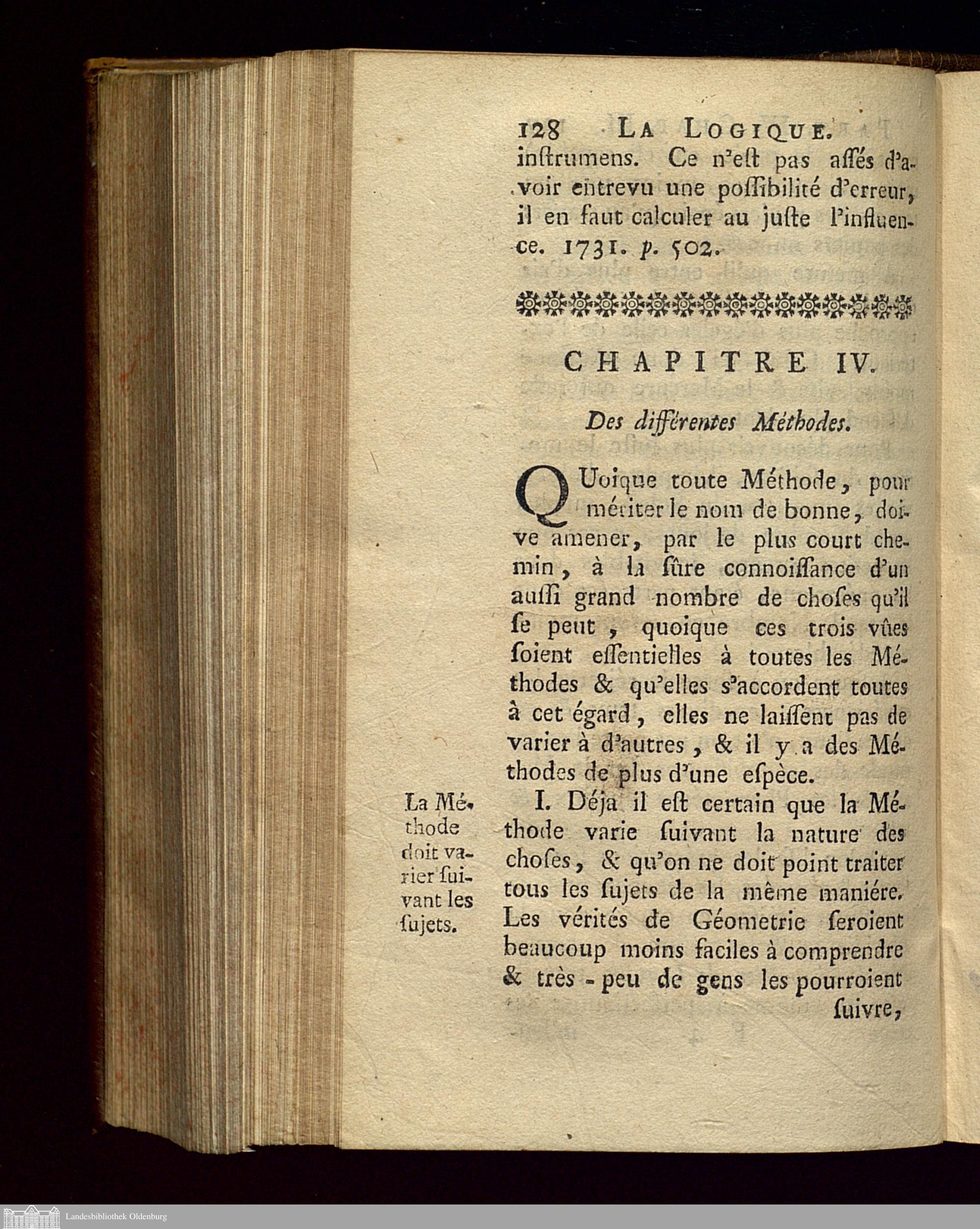 128 LA LOGIQUE.

instrumens. Ce n'est pas assés d'avoir entrevu une possibilité d'erreur, il en faut calculer au juste l'influence. 1731. p. 502.

CHAPITRE IV.

Des différentes Méthodes.

QUoique toute Méthode, pour mériter le nom de bonne, doive amener, par le plus court chemin, à la sûre connoissance d'un aussi grand nombre de choses qu'il se peut, quoique ces trois vûes soient essentielles à toutes les Méthodes & qu'elles s'accordent toutes à cet égard, elles ne laissent pas de varier à d'autres, & il y a des Méthodes de plus d'une espèce.

La Méthode doit varier suivant les sujets.

I. Déja il est certain que la Méthode varie suivant la nature des choses, & qu'on ne doit point traiter tous les sujets de la même maniére. Les vérités de Géometrie seroient beaucoup moins faciles à comprendre & très-peu de gens les pourroient suivre,

Landesbibliothek Oldenburg